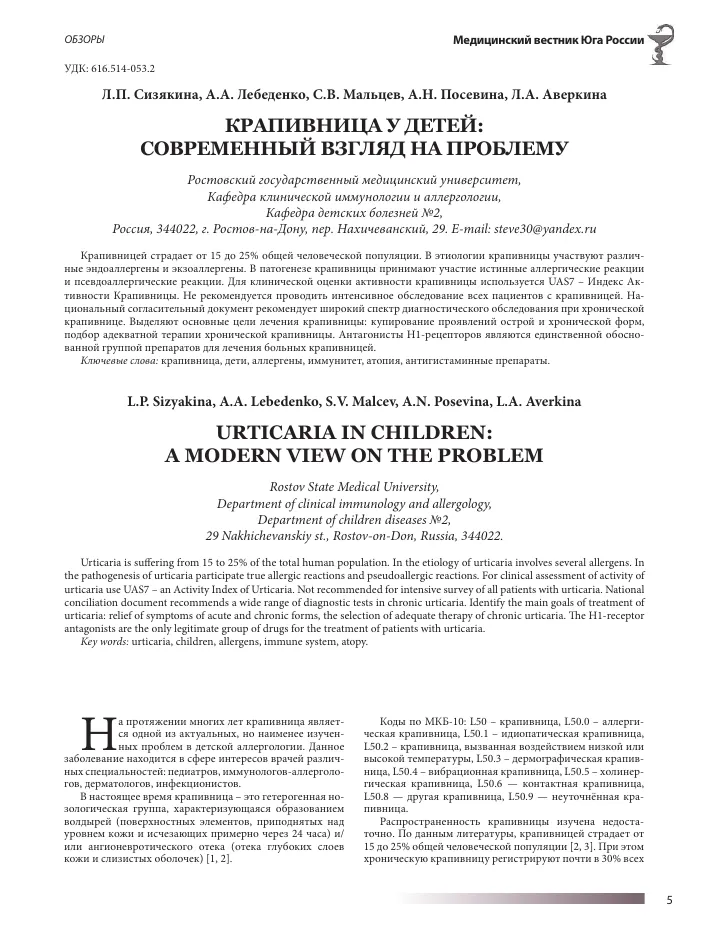 ОБЗОРЫ

Медицинский вестник Юга России

УДК: 616.514-053.2

Л.П. Сизякина, А.А. Лебеденко, С.В. Мальцев, А.Н. Посевина, Л.А. Аверкина

КРАПИВНИЦА У ДЕТЕЙ: СОВРЕМЕННЫЙ ВЗГЛЯД НА ПРОБЛЕМУ

Ростовский государственный медицинский университет,
Кафедра клинической иммунологии и аллергологии,
Кафедра детских болезней №2,
Россия, 344022, г. Ростов-на-Дону, пер. Нахичеванский, 29. E-mail: steve30@yandex.ru

Крапивницей страдает от 15 до 25% общей человеческой популяции. В этиологии крапивницы участвуют различные эндоаллергены и экзоаллергены. В патогенезе крапивницы принимают участие истинные аллергические реакции и псевдоаллергические реакции. Для клинической оценки активности крапивницы используется UAS7 – Индекс Активности Крапивницы. Не рекомендуется проводить интенсивное обследование всех пациентов с крапивницей. Национальный согласительный документ рекомендует широкий спектр диагностического обследования при хронической крапивнице. Выделяют основные цели лечения крапивницы: купирование проявлений острой и хронической форм, подбор адекватной терапии хронической крапивницы. Антагонисты Н1-рецепторов являются единственной обоснованной группой препаратов для лечения больных крапивницей.
Ключевые слова: крапивница, дети, аллергены, иммунитет, атопия, антигистаминные препараты.

L.P. Sizyakina, A.A. Lebedenko, S.V. Malcev, A.N. Posevina, L.A. Averkina

URTICARIA IN CHILDREN: A MODERN VIEW ON THE PROBLEM

Rostov State Medical University,
Department of clinical immunology and allergology,
Department of children diseases №2,
29 Nakhichevanskiy st., Rostov-on-Don, Russia, 344022.

Urticaria is suffering from 15 to 25% of the total human population. In the etiology of urticaria involves several allergens. In the pathogenesis of urticaria participate true allergic reactions and pseudoallergic reactions. For clinical assessment of activity of urticaria use UAS7 – an Activity Index of Urticaria. Not recommended for intensive survey of all patients with urticaria. National conciliation document recommends a wide range of diagnostic tests in chronic urticaria. Identify the main goals of treatment of urticaria: relief of symptoms of acute and chronic forms, the selection of adequate therapy of chronic urticaria. The H1-receptor antagonists are the only legitimate group of drugs for the treatment of patients with urticaria.
Key words: urticaria, children, allergens, immune system, atopy.

На протяжении многих лет крапивница является одной из актуальных, но наименее изученных проблем в детской аллергологии. Данное заболевание находится в сфере интересов врачей различных специальностей: педиатров, иммунологов-аллергологов, дерматологов, инфекционистов.

В настоящее время крапивница – это гетерогенная нозологическая группа, характеризующаяся образованием волдырей (поверхностных элементов, приподнятых над уровнем кожи и исчезающих примерно через 24 часа) и/или ангионевротического отека (отека глубоких слоев кожи и слизистых оболочек) [1, 2].

Коды по МКБ-10: L50 – крапивница, L50.0 – аллергическая крапивница, L50.1 – идиопатическая крапивница, L50.2 – крапивница, вызванная воздействием низкой или высокой температуры, L50.3 – дермографическая крапивница, L50.4 – вибрационная крапивница, L50.5 – холинергическая крапивница, L50.6 — контактная крапивница, L50.8 — другая крапивница, L50.9 — неуточнённая крапивница.

Распространенность крапивницы изучена недостаточно. По данным литературы, крапивницей страдает от 15 до 25% общей человеческой популяции [2, 3]. При этом хроническую крапивницу регистрируют почти в 30% всех

5